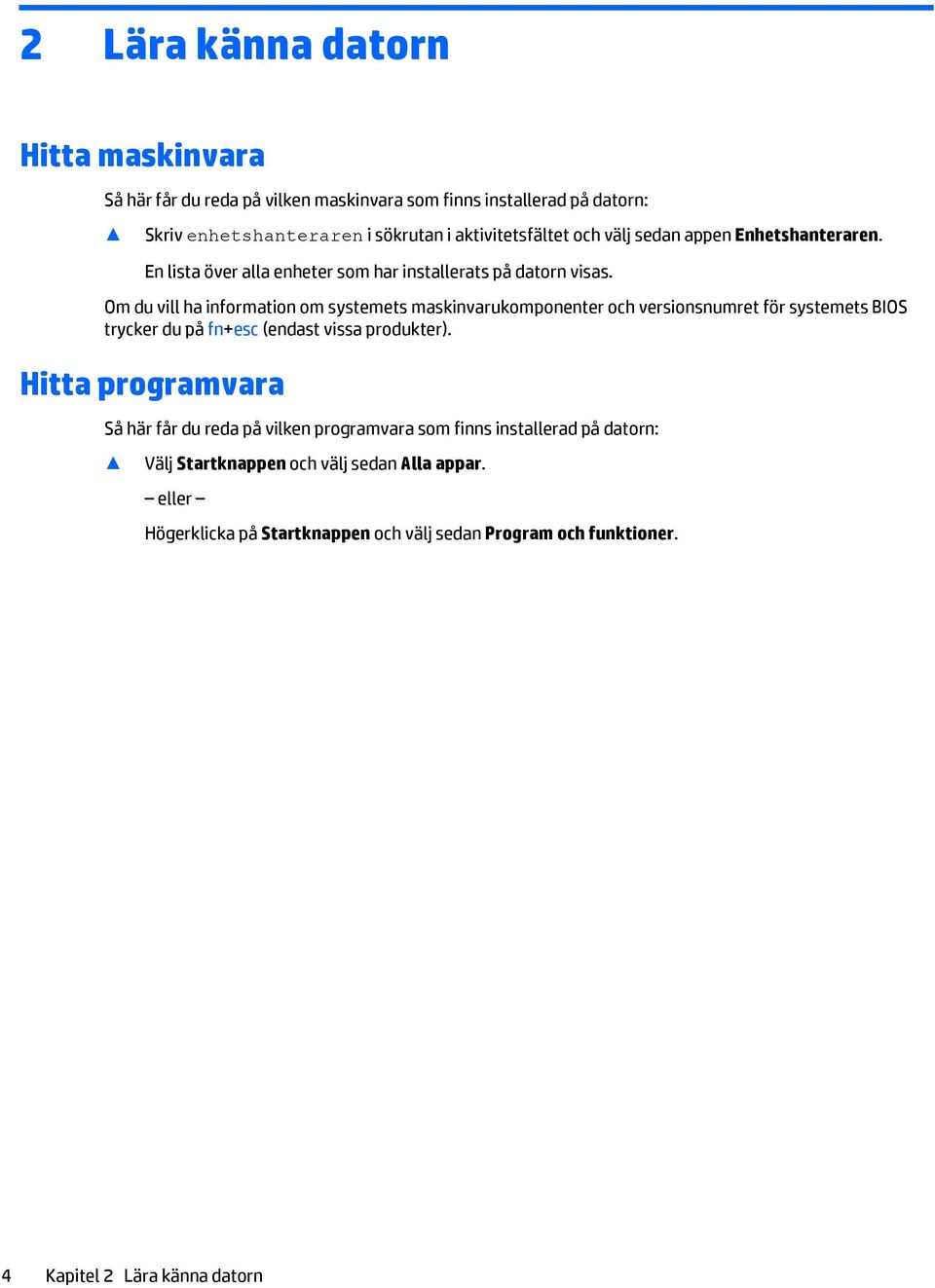 2 Lära känna datorn

Hitta maskinvara

Så här får du reda på vilken maskinvara som finns installerad på datorn:

▲ Skriv enhetshanteraren i sökrutan i aktivitetsfältet och välj sedan appen Enhetshanteraren.

En lista över alla enheter som har installerats på datorn visas.

Om du vill ha information om systemets maskinvarukomponenter och versionsnumret för systemets BIOS trycker du på fn+esc (endast vissa produkter).

Hitta programvara

Så här får du reda på vilken programvara som finns installerad på datorn:

▲ Välj Startknappen och välj sedan Alla appar.

– eller –

Högerklicka på Startknappen och välj sedan Program och funktioner.

4 Kapitel 2 Lära känna datorn